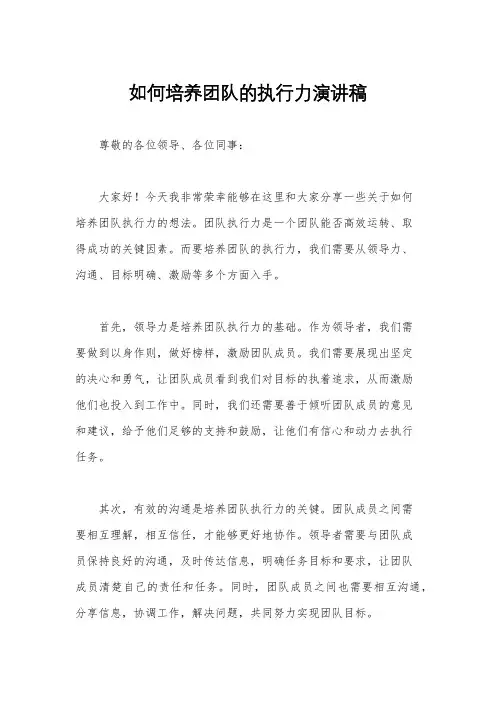 如何培养团队的执行力演讲稿

尊敬的各位领导、各位同事：

大家好！今天我非常荣幸能够在这里和大家分享一些关于如何培养团队执行力的想法。团队执行力是一个团队能否高效运转、取得成功的关键因素。而要培养团队的执行力，我们需要从领导力、沟通、目标明确、激励等多个方面入手。

首先，领导力是培养团队执行力的基础。作为领导者，我们需要做到以身作则，做好榜样，激励团队成员。我们需要展现出坚定的决心和勇气，让团队成员看到我们对目标的执着追求，从而激励他们也投入到工作中。同时，我们还需要善于倾听团队成员的意见和建议，给予他们足够的支持和鼓励，让他们有信心和动力去执行任务。

其次，有效的沟通是培养团队执行力的关键。团队成员之间需要相互理解，相互信任，才能够更好地协作。领导者需要与团队成员保持良好的沟通，及时传达信息，明确任务目标和要求，让团队成员清楚自己的责任和任务。同时，团队成员之间也需要相互沟通，分享信息，协调工作，解决问题，共同努力实现团队目标。